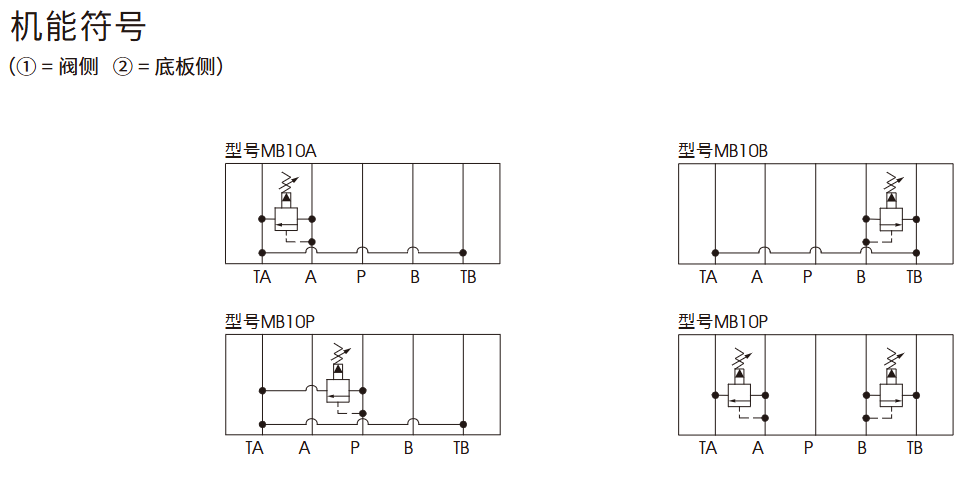 机能符号
(① = 阀侧 ② = 底板侧)

型号MB10A

TA A P B TB

型号MB10B

TA A P B TB

型号MB10P

TA A P B TB

型号MB10P

TA A P B TB